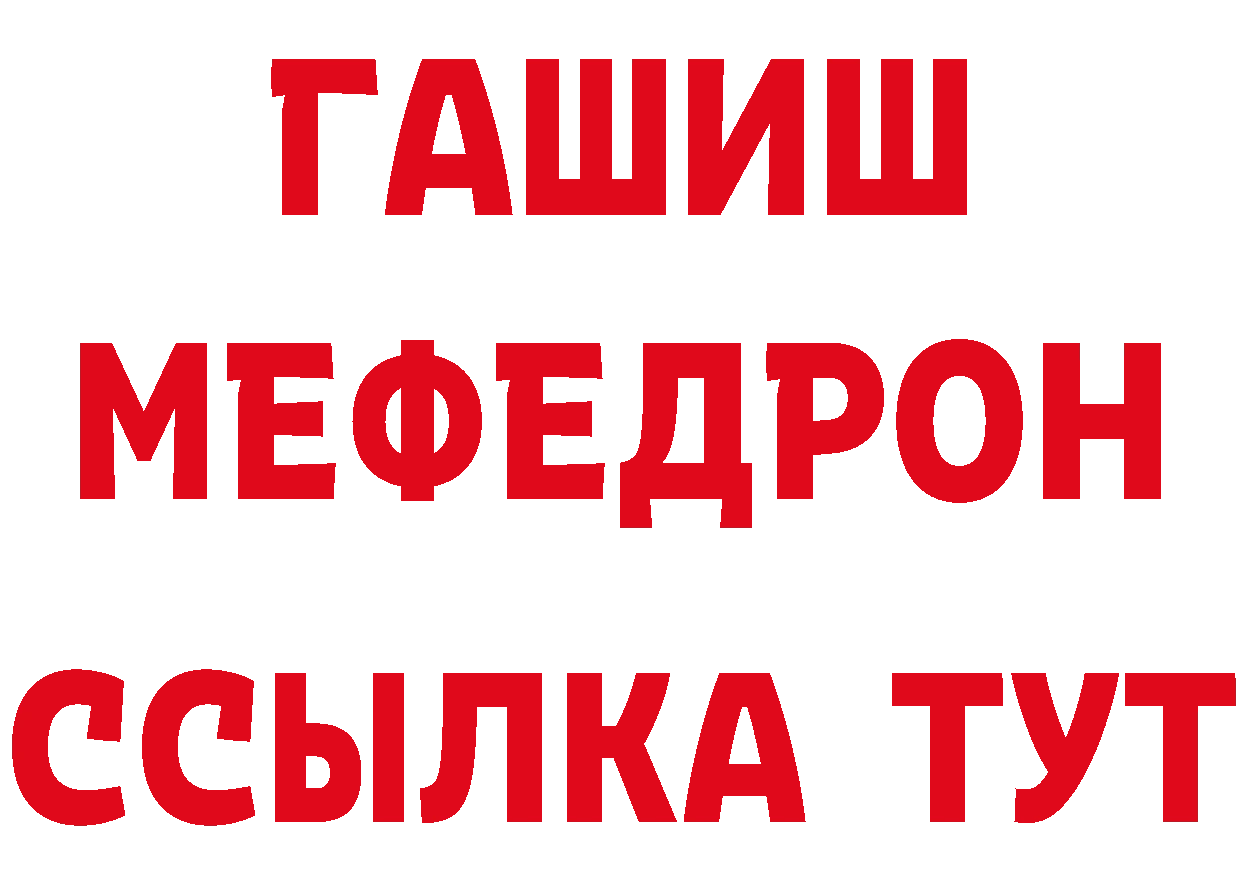 ГАШИШ
МЕФЕДРОН
ССЫЛКА ТУТ